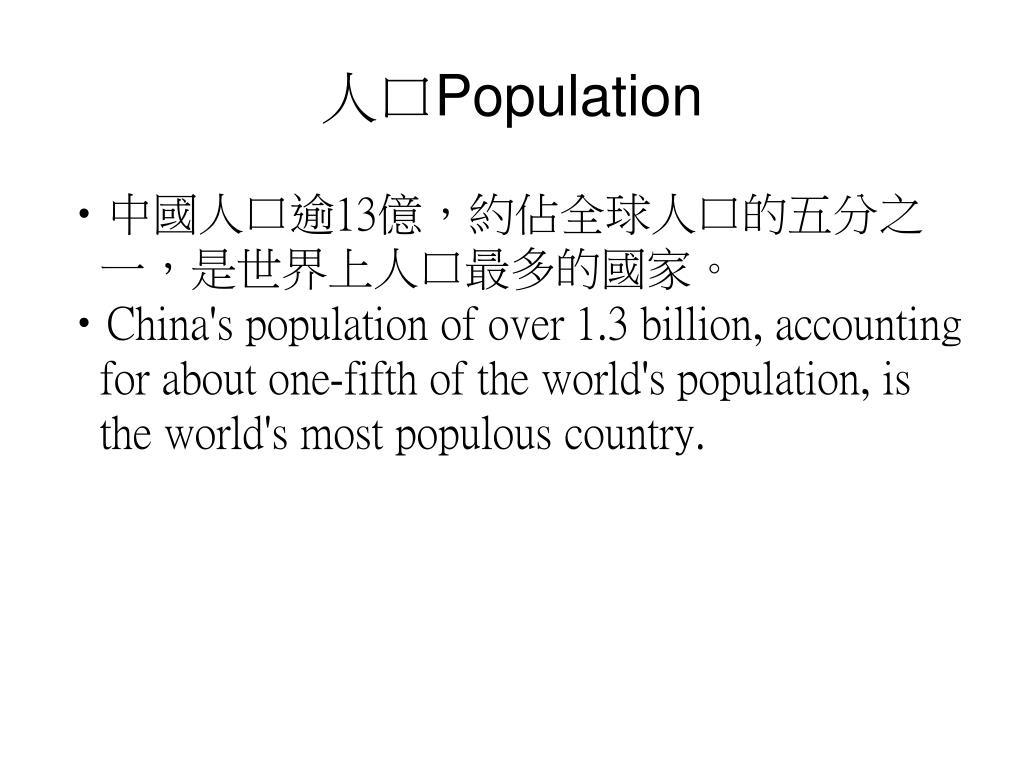 人口Population

• 中國人口逾13億，約佔全球人口的五分之一，是世界上人口最多的國家。
• China's population of over 1.3 billion, accounting for about one-fifth of the world's population, is the world's most populous country.